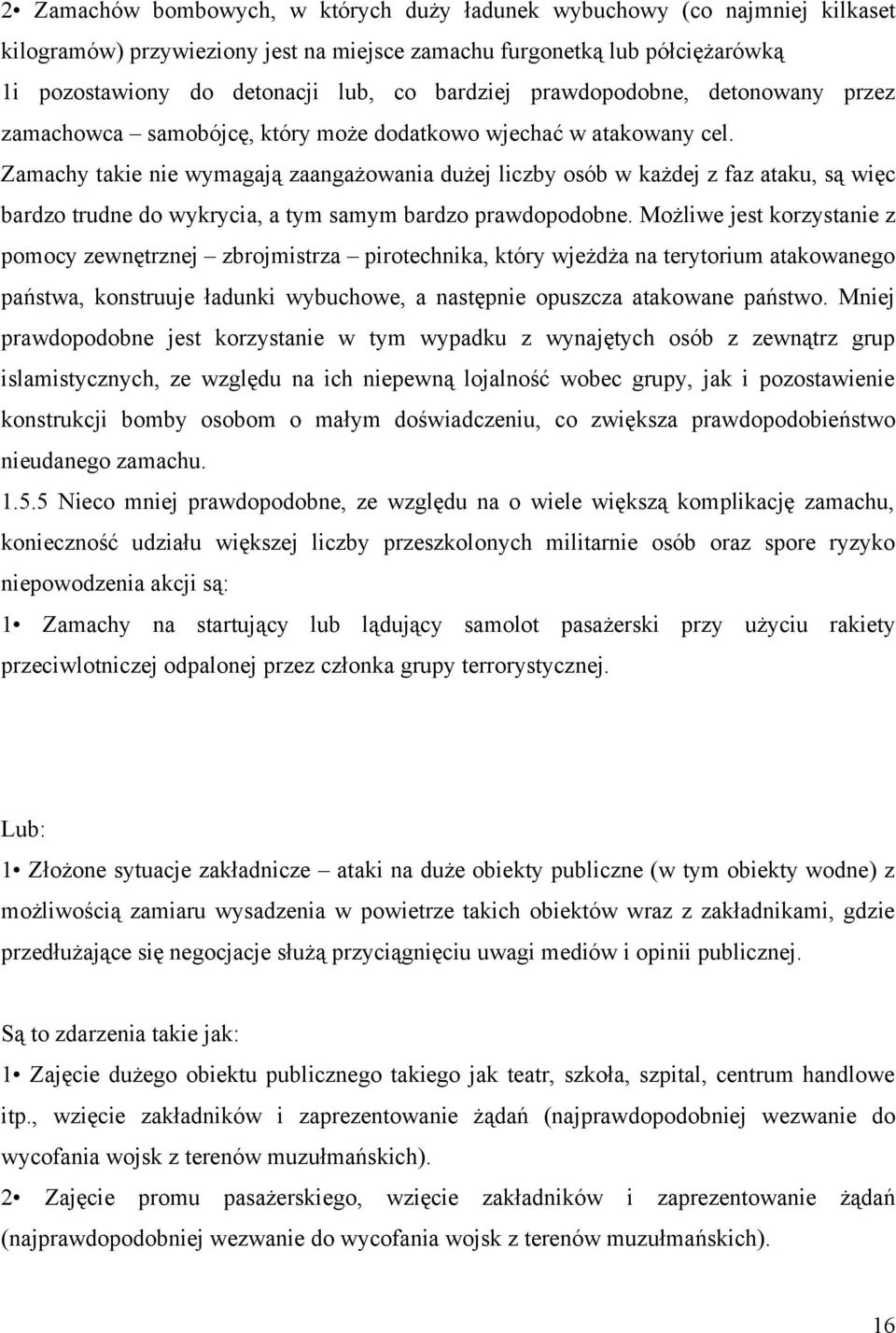 2• Zamachów bombowych, w których duży ładunek wybuchowy (co najmniej kilkaset kilogramów) przywieziony jest na miejsce zamachu furgonetką lub półciężarówką 1i pozostawiony do detonacji lub, co bardziej prawdopodobne, detonowany przez zamachowca – samobójcę, który może dodatkowo wjechać w atakowany cel. Zamachy takie nie wymagają zaangażowania dużej liczby osób w każdej z faz ataku, są więc bardzo trudne do wykrycia, a tym samym bardzo prawdopodobne. Możliwe jest korzystanie z pomocy zewnętrznej – zbrojmistrza – pirotechnika, który wjeżdża na terytorium atakowanego państwa, konstruuje ładunki wybuchowe, a następnie opuszcza atakowane państwo. Mniej prawdopodobne jest korzystanie w tym wypadku z wynajętych osób z zewnątrz grup islamistycznych, ze względu na ich niepewną lojalność wobec grupy, jak i pozostawienie konstrukcji bomby osobom o małym doświadczeniu, co zwiększa prawdopodobieństwo nieudanego zamachu.

1.5.5 Nieco mniej prawdopodobne, ze względu na o wiele większą komplikację zamachu, konieczność udziału większej liczby przeszkolonych militarnie osób oraz spore ryzyko niepowodzenia akcji są:

1• Zamachy na startujący lub lądujący samolot pasażerski przy użyciu rakiety przeciwlotniczej odpalonej przez członka grupy terrorystycznej.

Lub:

1• Złożone sytuacje zakładnicze – ataki na duże obiekty publiczne (w tym obiekty wodne) z możliwością zamiaru wysadzenia w powietrze takich obiektów wraz z zakładnikami, gdzie przedłużające się negocjacje służą przyciągnięciu uwagi mediów i opinii publicznej.

Są to zdarzenia takie jak:

1• Zajęcie dużego obiektu publicznego takiego jak teatr, szkoła, szpital, centrum handlowe itp., wzięcie zakładników i zaprezentowanie żądań (najprawdopodobniej wezwanie do wycofania wojsk z terenów muzułmańskich).

2• Zajęcie promu pasażerskiego, wzięcie zakładników i zaprezentowanie żądań (najprawdopodobniej wezwanie do wycofania wojsk z terenów muzułmańskich).

16